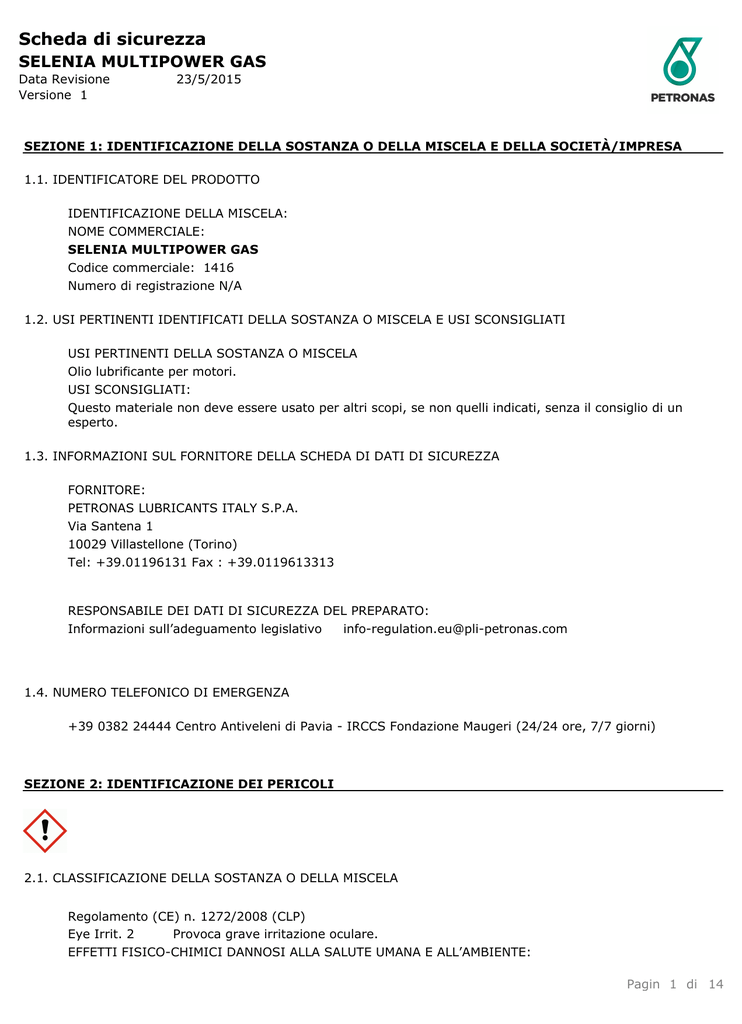 Scheda di sicurezza
SELENIA MULTIPOWER GAS
Data Revisione 23/5/2015
Versione 1

PETRONAS

SEZIONE 1: IDENTIFICAZIONE DELLA SOSTANZA O DELLA MISCELA E DELLA SOCIETÀ/IMPRESA

1.1. IDENTIFICATORE DEL PRODOTTO

IDENTIFICAZIONE DELLA MISCELA:
NOME COMMERCIALE:
SELENIA MULTIPOWER GAS
Codice commerciale: 1416
Numero di registrazione N/A

1.2. USI PERTINENTI IDENTIFICATI DELLA SOSTANZA O MISCELA E USI SCONSIGLIATI

USI PERTINENTI DELLA SOSTANZA O MISCELA
Olio lubrificante per motori.
USI SCONSIGLIATI:
Questo materiale non deve essere usato per altri scopi, se non quelli indicati, senza il consiglio di un esperto.

1.3. INFORMAZIONI SUL FORNITORE DELLA SCHEDA DI DATI DI SICUREZZA

FORNITORE:
PETRONAS LUBRICANTS ITALY S.P.A.
Via Santena 1
10029 Villastellone (Torino)
Tel: +39.01196131 Fax : +39.0119613313

RESPONSABILE DEI DATI DI SICUREZZA DEL PREPARATO:
Informazioni sull'adeguamento legislativo info-regulation.eu@pli-petronas.com

1.4. NUMERO TELEFONICO DI EMERGENZA

+39 0382 24444 Centro Antiveleni di Pavia - IRCCS Fondazione Maugeri (24/24 ore, 7/7 giorni)

SEZIONE 2: IDENTIFICAZIONE DEI PERICOLI

2.1. CLASSIFICAZIONE DELLA SOSTANZA O DELLA MISCELA

Regolamento (CE) n. 1272/2008 (CLP)
Eye Irrit. 2 Provoca grave irritazione oculare.
EFFETTI FISICO-CHIMICI DANNOSI ALLA SALUTE UMANA E ALL'AMBIENTE:

Pagin 1 di 14